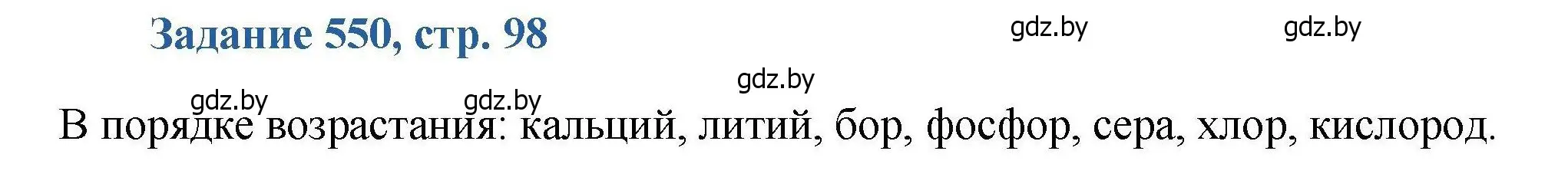 Задание 550, стр. 98

gdz.by gdz.by

gdz.by

gdz.by gdz.by

В порядке возрастания: кальций, литий, бор, фосфор, сера, хлор, кислород.